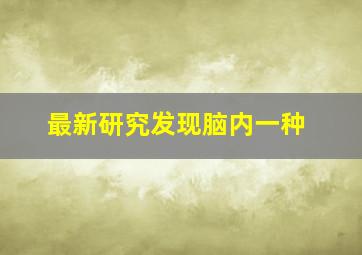 最新研究发现脑内一种